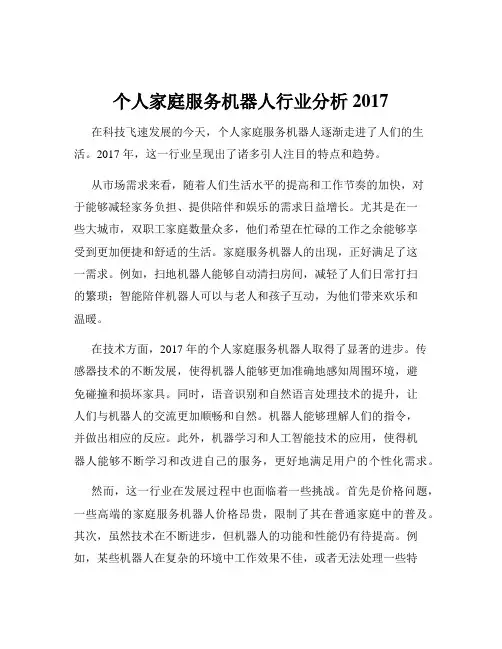 个人家庭服务机器人行业分析 2017

在科技飞速发展的今天，个人家庭服务机器人逐渐走进了人们的生活。2017 年，这一行业呈现出了诸多引人注目的特点和趋势。

从市场需求来看，随着人们生活水平的提高和工作节奏的加快，对于能够减轻家务负担、提供陪伴和娱乐的需求日益增长。尤其是在一些大城市，双职工家庭数量众多，他们希望在忙碌的工作之余能够享受到更加便捷和舒适的生活。家庭服务机器人的出现，正好满足了这一需求。例如，扫地机器人能够自动清扫房间，减轻了人们日常打扫的繁琐；智能陪伴机器人可以与老人和孩子互动，为他们带来欢乐和温暖。

在技术方面，2017 年的个人家庭服务机器人取得了显著的进步。传感器技术的不断发展，使得机器人能够更加准确地感知周围环境，避免碰撞和损坏家具。同时，语音识别和自然语言处理技术的提升，让人们与机器人的交流更加顺畅和自然。机器人能够理解人们的指令，并做出相应的反应。此外，机器学习和人工智能技术的应用，使得机器人能够不断学习和改进自己的服务，更好地满足用户的个性化需求。

然而，这一行业在发展过程中也面临着一些挑战。首先是价格问题，一些高端的家庭服务机器人价格昂贵，限制了其在普通家庭中的普及。其次，虽然技术在不断进步，但机器人的功能和性能仍有待提高。例如，某些机器人在复杂的环境中工作效果不佳，或者无法处理一些特